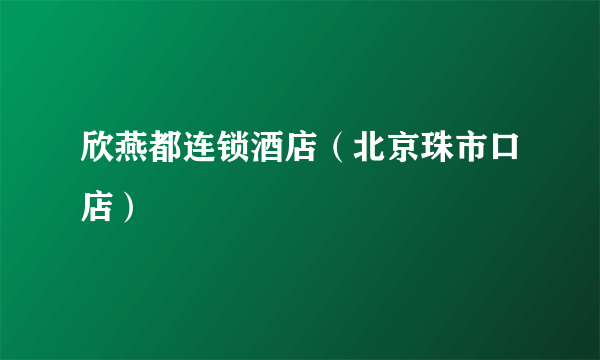 欣燕都连锁酒店（北京珠市口店）